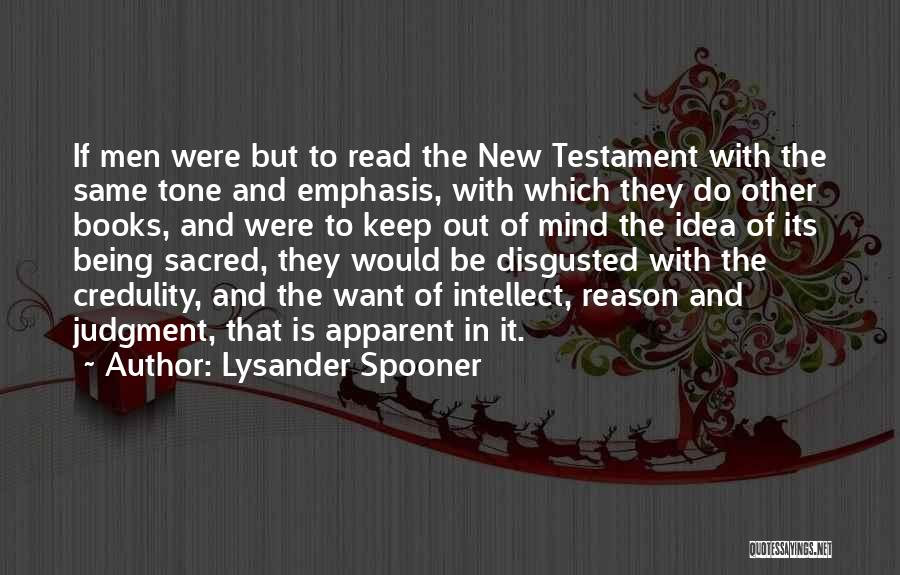 If men were but to read the New Testament with the same tone and emphasis, with which they do other books, and were to keep out of mind the idea of its being sacred, they would be disgusted with the credulity, and the want of intellect, reason and judgment, that is apparent in it.

~ Author: Lysander Spooner

QUOTESSAYINGS.NET